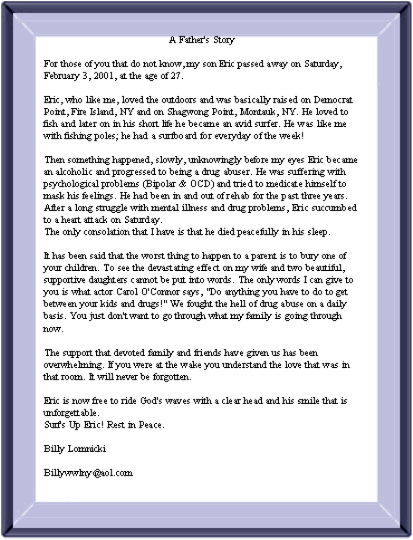 A Father's Story

For those of you that do not know, my son Eric passed away on Saturday, February 3, 2001, at the age of 27.

Eric, who like me, loved the outdoors and was basically raised on Democrat Point, Fire Island, NY and on Shagwong Point, Montauk, NY. He loved to fish and later on in his short life he became an avid surfer. He was like me with fishing poles; he had a surfboard for everyday of the week!

Then something happened, slowly, unknowingly before my eyes Eric became an alcoholic and progressed to being a drug abuser. He was suffering with psychological problems (Bipolar & OCD) and tried to medicate himself to mask his feelings. He had been in and out of rehab for the past three years. After a long struggle with mental illness and drug problems, Eric succumbed to a heart attack on Saturday.
The only consolation that I have is that he died peacefully in his sleep.

It has been said that the worst thing to happen to a parent is to bury one of your children. To see the devastating effect on my wife and two beautiful, supportive daughters cannot be put into words. The only words I can give to you is what actor Carol O'Connor says, "Do anything you have to do to get between your kids and drugs!" We fought the hell of drug abuse on a daily basis. You just don't want to go through what my family is going through now.

The support that devoted family and friends have given us has been overwhelming. If you were at the wake you understand the love that was in that room. It will never be forgotten.

Eric is now free to ride God's waves with a clear head and his smile that is unforgettable.
Surf's Up Eric! Rest in Peace.

Billy Lomnicki

Billywwhy@aol.com